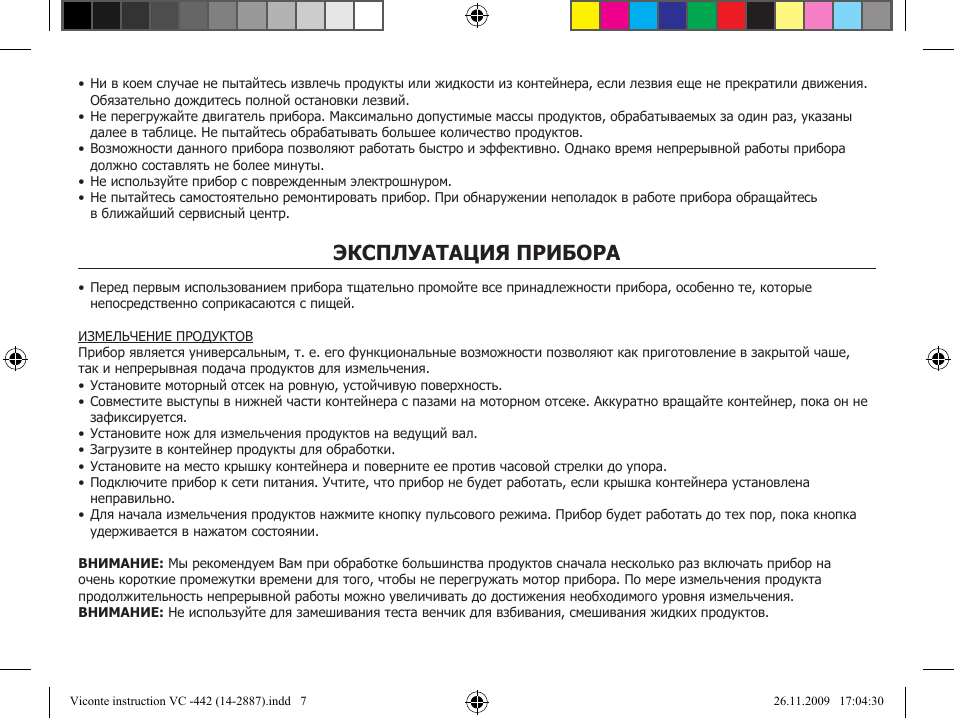 • Ни в коем случае не пытайтесь извлечь продукты или жидкости из контейнера, если лезвия еще не прекратили движения. Обязательно дождитесь полной остановки лезвий.
• Не перегружайте двигатель прибора. Максимально допустимые массы продуктов, обрабатываемых за один раз, указаны далее в таблице. Не пытайтесь обрабатывать большее количество продуктов.
• Возможности данного прибора позволяют работать быстро и эффективно. Однако время непрерывной работы прибора должно составлять не более минуты.
• Не используйте прибор с поврежденным электрошнуром.
• Не пытайтесь самостоятельно ремонтировать прибор. При обнаружении неполадок в работе прибора обращайтесь в ближайший сервисный центр.

ЭКСПЛУАТАЦИЯ ПРИБОРА

• Перед первым использованием прибора тщательно промойте все принадлежности прибора, особенно те, которые непосредственно соприкасаются с пищей.

ИЗМЕЛЬЧЕНИЕ ПРОДУКТОВ
Прибор является универсальным, т. е. его функциональные возможности позволяют как приготовление в закрытой чаше, так и непрерывная подача продуктов для измельчения.
• Установите моторный отсек на ровную, устойчивую поверхность.
• Совместите выступы в нижней части контейнера с пазами на моторном отсеке. Аккуратно вращайте контейнер, пока он не зафиксируется.
• Установите нож для измельчения продуктов на ведущий вал.
• Загрузите в контейнер продукты для обработки.
• Установите на место крышку контейнера и поверните ее против часовой стрелки до упора.
• Подключите прибор к сети питания. Учтите, что прибор не будет работать, если крышка контейнера установлена неправильно.
• Для начала измельчения продуктов нажмите кнопку пульсового режима. Прибор будет работать до тех пор, пока кнопка удерживается в нажатом состоянии.

ВНИМАНИЕ: Мы рекомендуем Вам при обработке большинства продуктов сначала несколько раз включать прибор на очень короткие промежутки времени для того, чтобы не перегружать мотор прибора. По мере измельчения продукта продолжительность непрерывной работы можно увеличивать до достижения необходимого уровня измельчения.
ВНИМАНИЕ: Не используйте для замешивания теста венчик для взбивания, смешивания жидких продуктов.

Viconte instruction VC -442 (14-2887).indd 7
26.11.2009 17:04:30